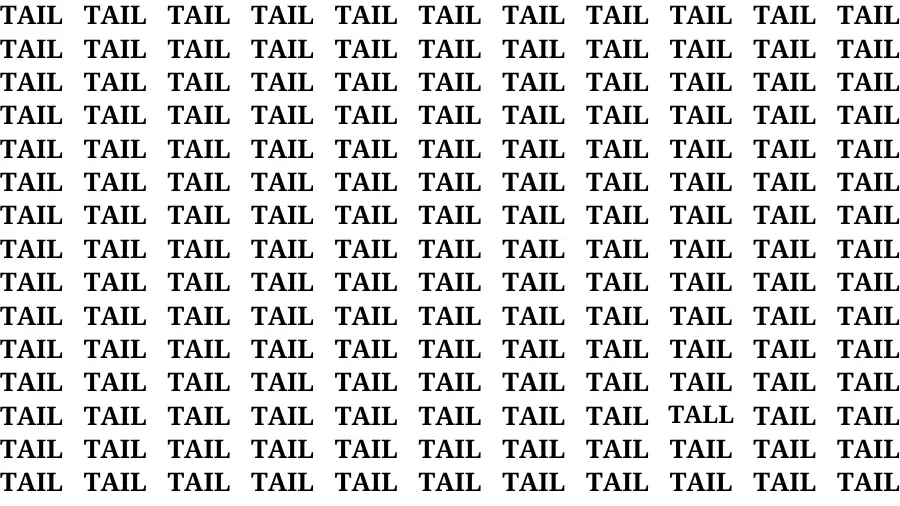 TAIL TAIL TAIL TAIL TAIL TAIL TAIL TAIL TAIL TAIL TAIL
TAIL TAIL TAIL TAIL TAIL TAIL TAIL TAIL TAIL TAIL TAIL
TAIL TAIL TAIL TAIL TAIL TAIL TAIL TAIL TAIL TAIL TAIL
TAIL TAIL TAIL TAIL TAIL TAIL TAIL TAIL TAIL TAIL TAIL
TAIL TAIL TAIL TAIL TAIL TAIL TAIL TAIL TAIL TAIL TAIL
TAIL TAIL TAIL TAIL TAIL TAIL TAIL TAIL TAIL TAIL TAIL
TAIL TAIL TAIL TAIL TAIL TAIL TAIL TAIL TAIL TAIL TAIL
TAIL TAIL TAIL TAIL TAIL TAIL TAIL TAIL TAIL TAIL TAIL
TAIL TAIL TAIL TAIL TAIL TAIL TAIL TAIL TAIL TAIL TAIL
TAIL TAIL TAIL TAIL TAIL TAIL TAIL TAIL TAIL TAIL TAIL
TAIL TAIL TAIL TAIL TAIL TAIL TAIL TAIL TAIL TAIL TAIL
TAIL TAIL TAIL TAIL TAIL TAIL TAIL TAIL TAIL TAIL TAIL
TAIL TAIL TAIL TAIL TAIL TAIL TAIL TAIL TALL TAIL TAIL
TAIL TAIL TAIL TAIL TAIL TAIL TAIL TAIL TAIL TAIL TAIL
TAIL TAIL TAIL TAIL TAIL TAIL TAIL TAIL TAIL TAIL TAIL